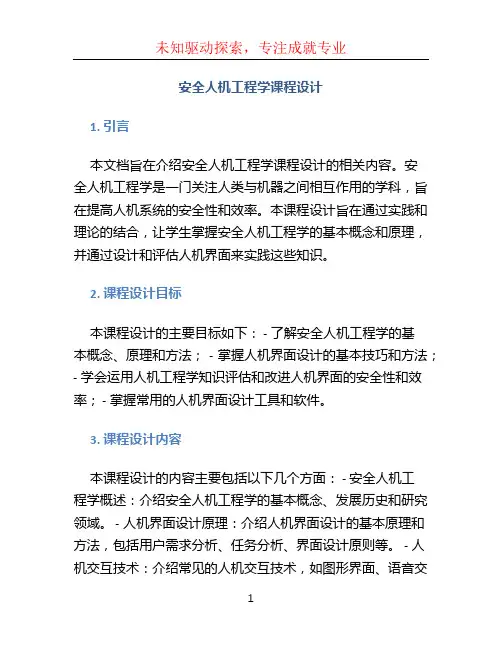 未知驱动探索，专注成就专业

安全人机工程学课程设计

1. 引言

本文档旨在介绍安全人机工程学课程设计的相关内容。安全人机工程学是一门关注人类与机器之间相互作用的学科，旨在提高人机系统的安全性和效率。本课程设计旨在通过实践和理论的结合，让学生掌握安全人机工程学的基本概念和原理，并通过设计和评估人机界面来实践这些知识。

2. 课程设计目标

本课程设计的主要目标如下： - 了解安全人机工程学的基本概念、原理和方法； - 掌握人机界面设计的基本技巧和方法； - 学会运用人机工程学知识评估和改进人机界面的安全性和效率； - 掌握常用的人机界面设计工具和软件。

3. 课程设计内容

本课程设计的内容主要包括以下几个方面： - 安全人机工程学概述：介绍安全人机工程学的基本概念、发展历史和研究领域。 - 人机界面设计原理：介绍人机界面设计的基本原理和方法，包括用户需求分析、任务分析、界面设计原则等。 - 人机交互技术：介绍常见的人机交互技术，如图形界面、语音交

1